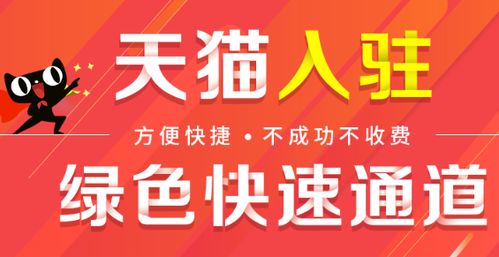 天猫入驻

方便快捷 • 不成功不收费

绿色快速通道